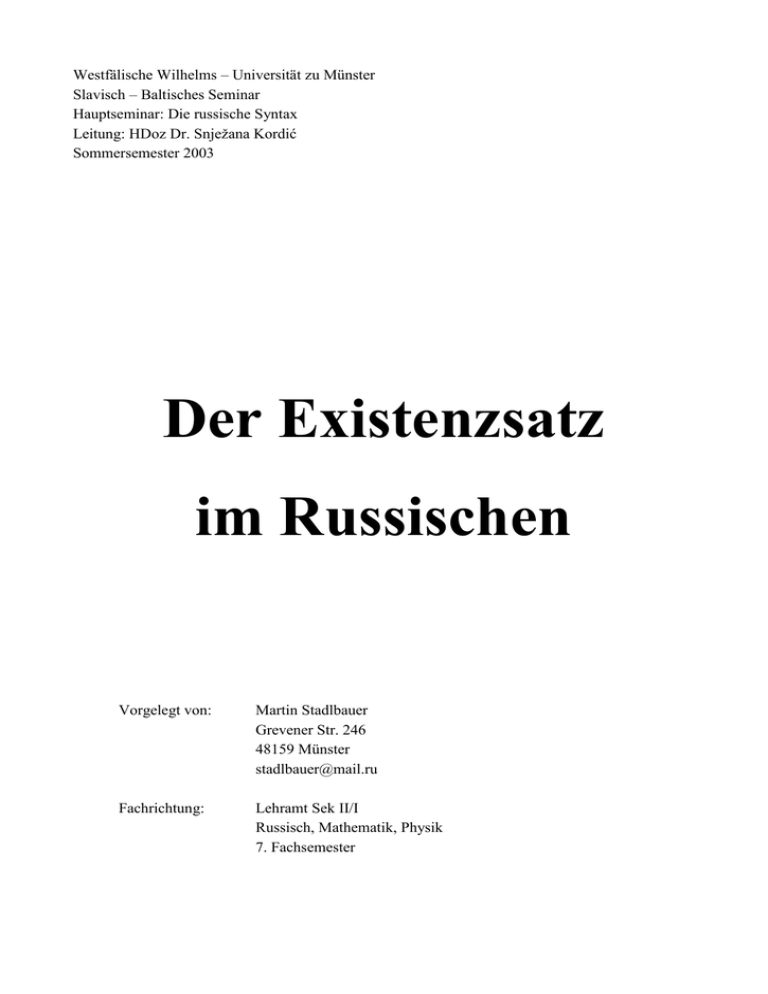 Westfälische Wilhelms – Universität zu Münster
Slavisch – Baltisches Seminar
Hauptseminar: Die russische Syntax
Leitung: HDoz Dr. Snježana Kordić
Sommersemester 2003

Der Existenzsatz
im Russischen

Vorgelegt von: Martin Stadlbauer
Grevener Str. 246
48159 Münster
stadlbauer@mail.ru

Fachrichtung: Lehramt Sek II/I
Russisch, Mathematik, Physik
7. Fachsemester